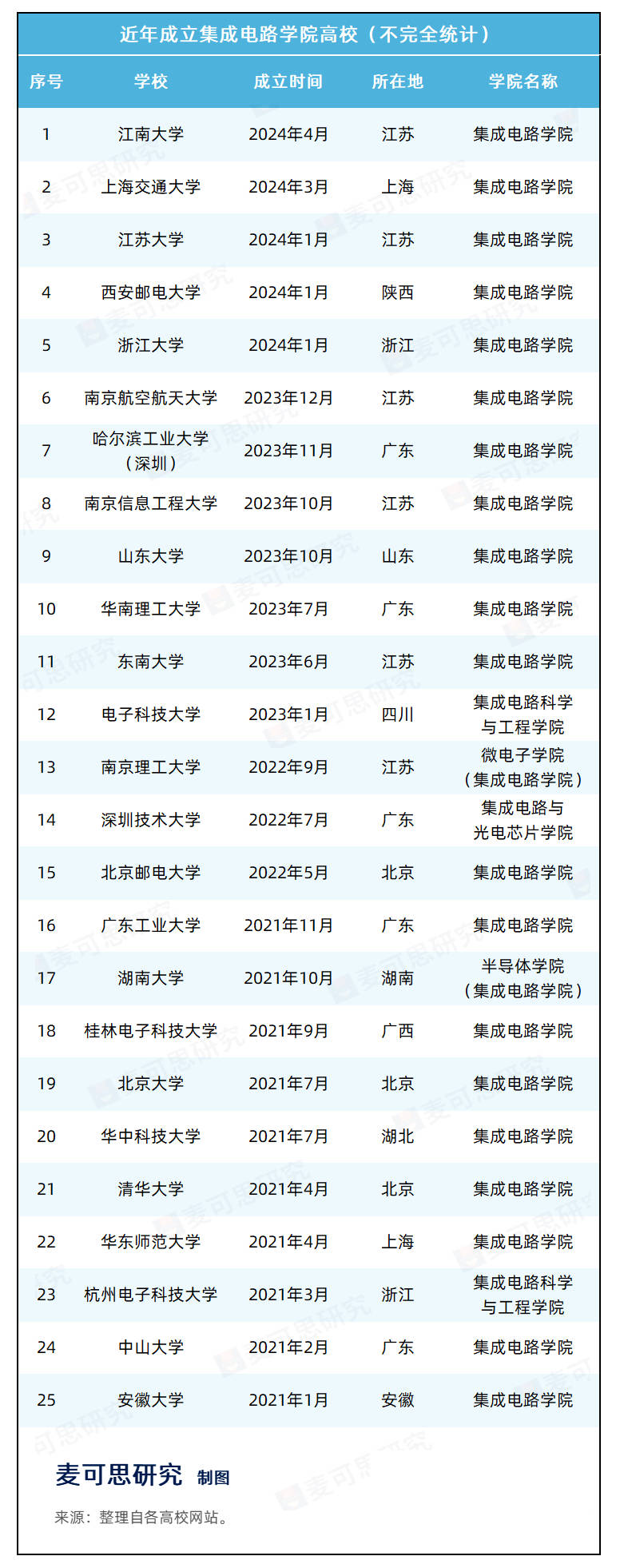 近年成立集成电路学院高校（不完全统计）

| 序号 | 学校 | 成立时间 | 所在地 | 学院名称 |
|---|---|---|---|---|
| 1 | 江南大学 | 2024年4月 | 江苏 | 集成电路学院 |
| 2 | 上海交通大学 | 2024年3月 | 上海 | 集成电路学院 |
| 3 | 江苏大学 | 2024年1月 | 江苏 | 集成电路学院 |
| 4 | 西安邮电大学 | 2024年1月 | 陕西 | 集成电路学院 |
| 5 | 浙江大学 | 2024年1月 | 浙江 | 集成电路学院 |
| 6 | 南京航空航天大学 | 2023年12月 | 江苏 | 集成电路学院 |
| 7 | 哈尔滨工业大学（深圳） | 2023年11月 | 广东 | 集成电路学院 |
| 8 | 南京信息工程大学 | 2023年10月 | 江苏 | 集成电路学院 |
| 9 | 山东大学 | 2023年10月 | 山东 | 集成电路学院 |
| 10 | 华南理工大学 | 2023年7月 | 广东 | 集成电路学院 |
| 11 | 东南大学 | 2023年6月 | 江苏 | 集成电路学院 |
| 12 | 电子科技大学 | 2023年1月 | 四川 | 集成电路科学与工程学院 |
| 13 | 南京理工大学 | 2022年9月 | 江苏 | 微电子学院（集成电路学院） |
| 14 | 深圳技术大学 | 2022年7月 | 广东 | 集成电路与光电芯片学院 |
| 15 | 北京邮电大学 | 2022年5月 | 北京 | 集成电路学院 |
| 16 | 广东工业大学 | 2021年11月 | 广东 | 集成电路学院 |
| 17 | 湖南大学 | 2021年10月 | 湖南 | 半导体学院（集成电路学院） |
| 18 | 桂林电子科技大学 | 2021年9月 | 广西 | 集成电路学院 |
| 19 | 北京大学 | 2021年7月 | 北京 | 集成电路学院 |
| 20 | 华中科技大学 | 2021年7月 | 湖北 | 集成电路学院 |
| 21 | 清华大学 | 2021年4月 | 北京 | 集成电路学院 |
| 22 | 华东师范大学 | 2021年4月 | 上海 | 集成电路学院 |
| 23 | 杭州电子科技大学 | 2021年3月 | 浙江 | 集成电路科学与工程学院 |
| 24 | 中山大学 | 2021年2月 | 广东 | 集成电路学院 |
| 25 | 安徽大学 | 2021年1月 | 安徽 | 集成电路学院 |

麦可思研究 制图

来源：整理自各高校网站。

麦可思研究